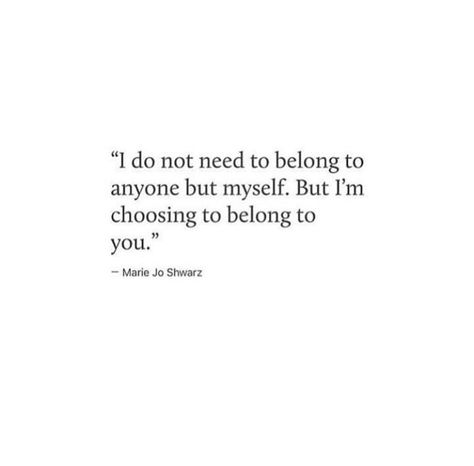 “I do not need to belong to anyone but myself. But I’m choosing to belong to you.”

– Marie Jo Shwarz